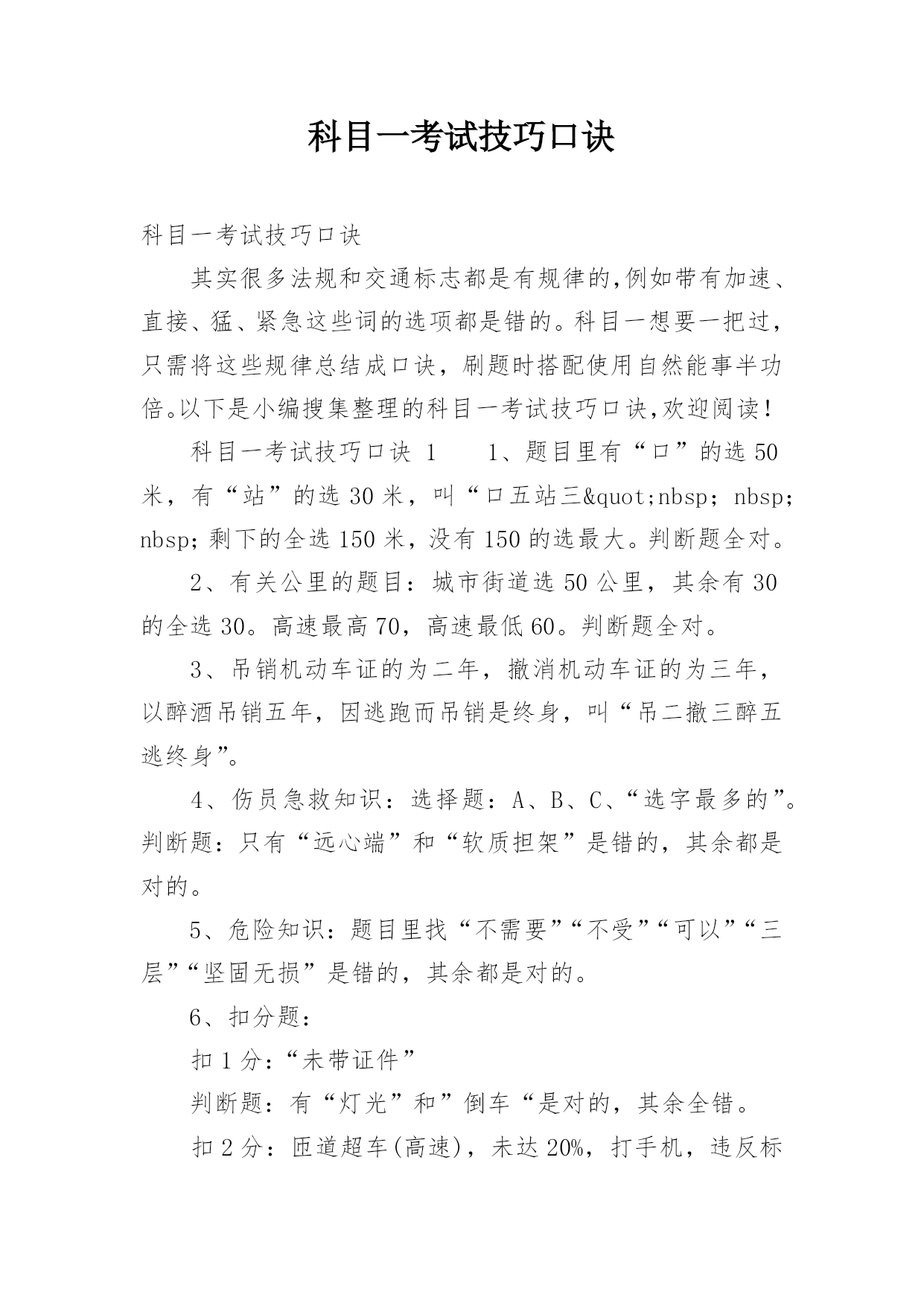 科目一考试技巧口诀

科目一考试技巧口诀

其实很多法规和交通标志都是有规律的,例如带有加速、直接、猛、紧急这些词的选项都是错的。科目一想要一把过，只需将这些规律总结成口诀，刷题时搭配使用自然能事半功倍。以下是小编搜集整理的科目一考试技巧口诀,欢迎阅读!

科目一考试技巧口诀 1　　1、题目里有“口”的选 50 米，有“站”的选 30 米，叫“口五站三&quot;nbsp; nbsp; nbsp; 剩下的全选 150 米，没有 150 的选最大。判断题全对。

2、有关公里的题目：城市街道选 50 公里，其余有 30 的全选 30。高速最高 70，高速最低 60。判断题全对。

3、吊销机动车证的为二年，撤消机动车证的为三年，以醉酒吊销五年，因逃跑而吊销是终身，叫“吊二撤三醉五逃终身”。

4、伤员急救知识：选择题：A、B、C、“选字最多的”。判断题：只有“远心端”和“软质担架”是错的，其余都是对的。

5、危险知识：题目里找“不需要”“不受”“可以”“三层”“坚固无损”是错的，其余都是对的。

6、扣分题：

扣 1 分：“未带证件”

判断题：有“灯光”和”倒车“是对的，其余全错。

扣 2 分：匝道超车(高速)，未达 20%，打手机，违反标